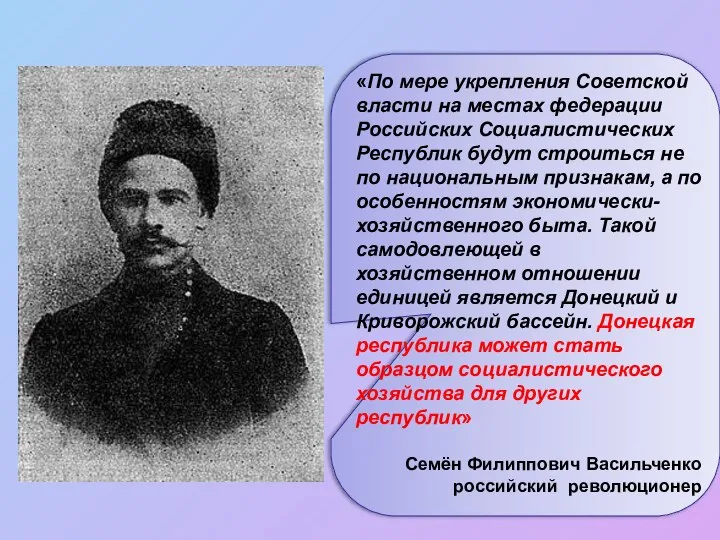 «По мере укрепления Советской власти на местах федерации Российских Социалистических Республик будут строиться не по национальным признакам, а по особенностям экономически-хозяйственного быта. Такой самодовлеющей в хозяйственном отношении единицей является Донецкий и Криворожский бассейн. Донецкая республика может стать образцом социалистического хозяйства для других республик»

Семён Филиппович Васильченко
российский революционер